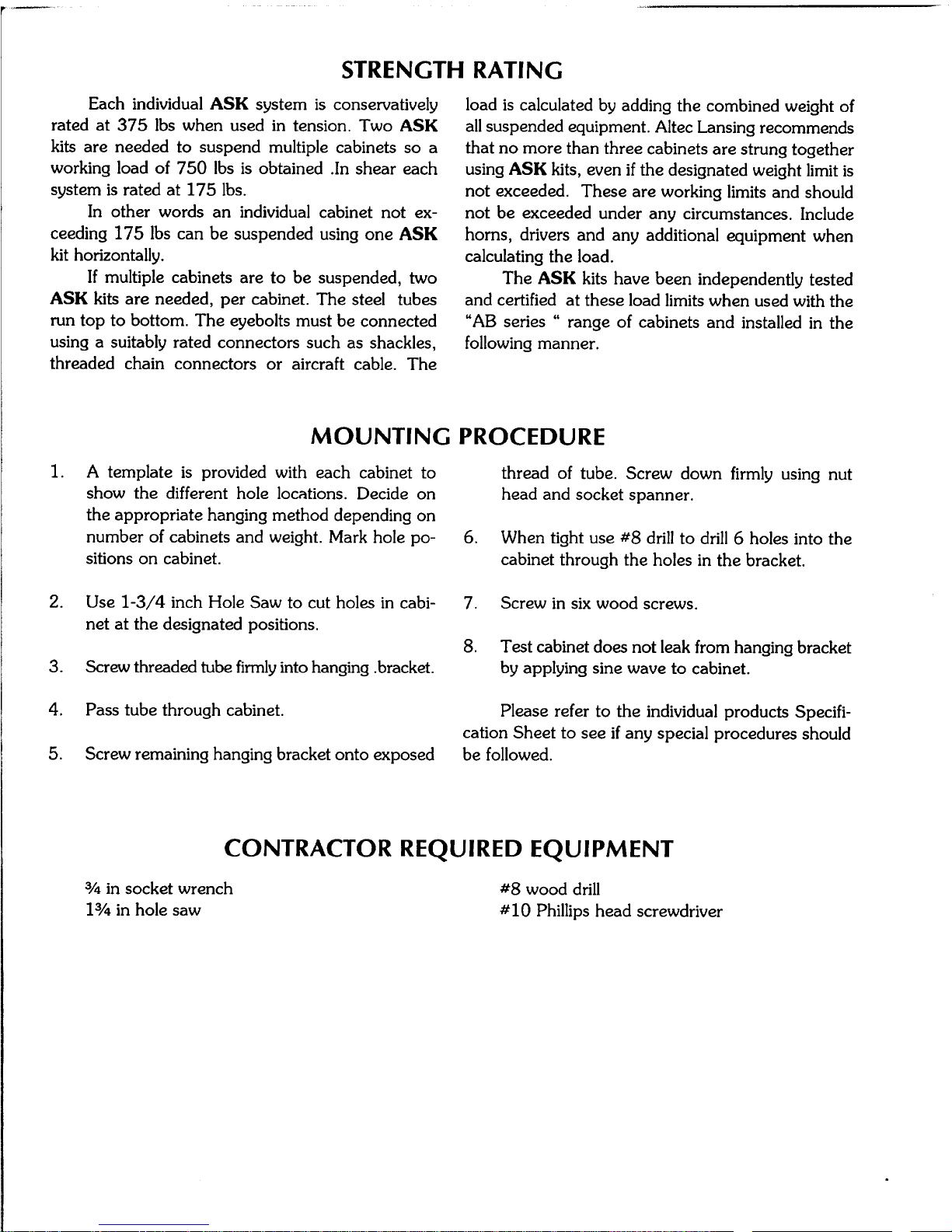 STRENGTH RATING

Each individual ASK system is conservatively rated at 375 lbs when used in tension. Two ASK kits are needed to suspend multiple cabinets so a working load of 750 lbs is obtained .In shear each system is rated at 175 lbs.

In other words an individual cabinet not exceeding 175 lbs can be suspended using one ASK kit horizontally.

If multiple cabinets are to be suspended, two ASK kits are needed, per cabinet. The steel tubes run top to bottom. The eyebolts must be connected using a suitably rated connectors such as shackles, threaded chain connectors or aircraft cable. The load is calculated by adding the combined weight of all suspended equipment. Altec Lansing recommends that no more than three cabinets are strung together using ASK kits, even if the designated weight limit is not exceeded. These are working limits and should not be exceeded under any circumstances. Include horns, drivers and any additional equipment when calculating the load.

The ASK kits have been independently tested and certified at these load limits when used with the "AB series " range of cabinets and installed in the following manner.

MOUNTING PROCEDURE

1. A template is provided with each cabinet to show the different hole locations. Decide on the appropriate hanging method depending on number of cabinets and weight. Mark hole positions on cabinet.

2. Use 1-3/4 inch Hole Saw to cut holes in cabinet at the designated positions.

3. Screw threaded tube firmly into hanging .bracket.

4. Pass tube through cabinet.

5. Screw remaining hanging bracket onto exposed thread of tube. Screw down firmly using nut head and socket spanner.

6. When tight use #8 drill to drill 6 holes into the cabinet through the holes in the bracket.

7. Screw in six wood screws.

8. Test cabinet does not leak from hanging bracket by applying sine wave to cabinet.

Please refer to the individual products Specification Sheet to see if any special procedures should be followed.

CONTRACTOR REQUIRED EQUIPMENT

¾ in socket wrench
1¾ in hole saw

#8 wood drill
#10 Phillips head screwdriver